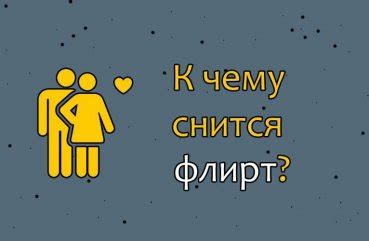 К чему снится флирт?